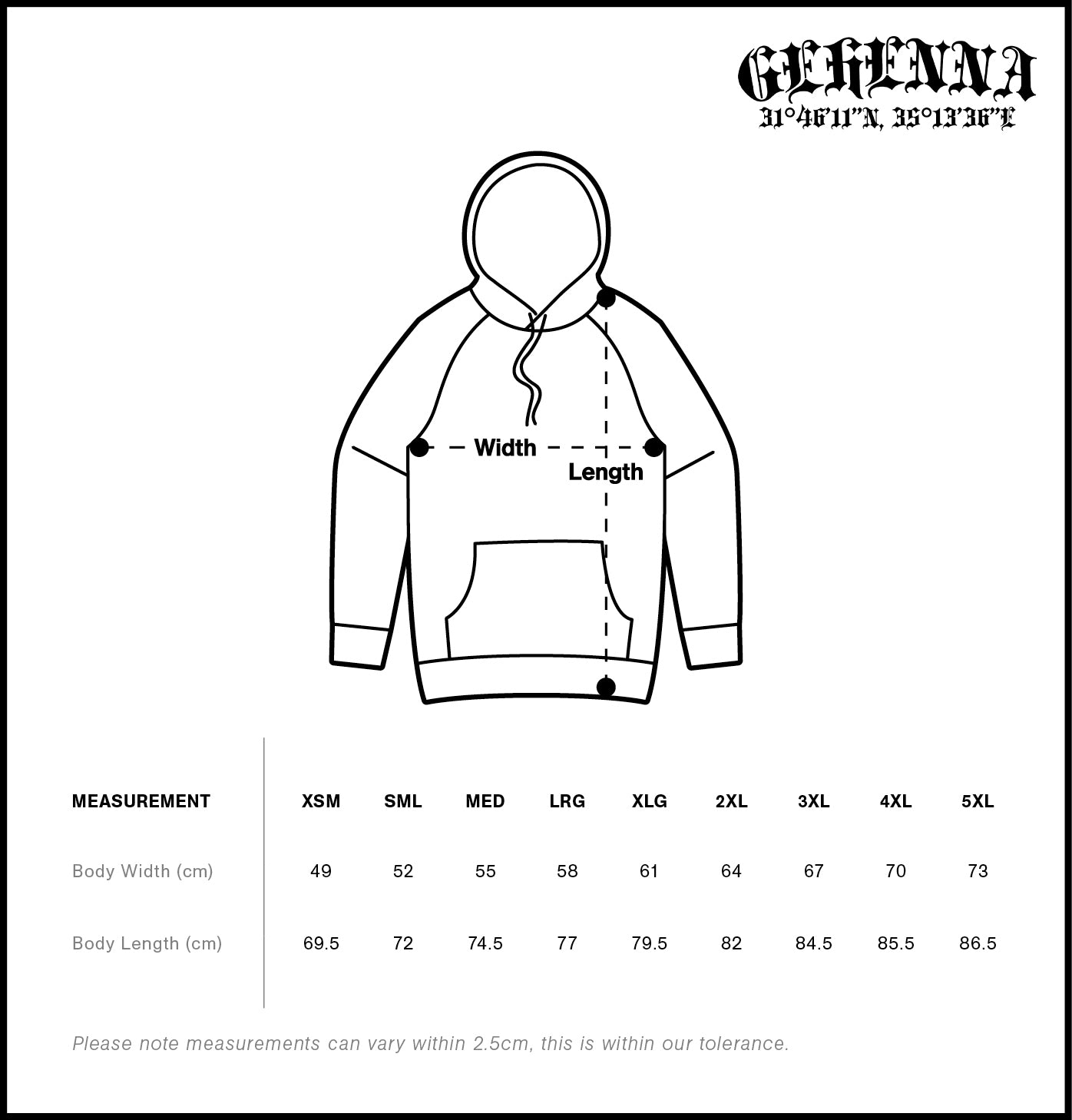 GEHENNA
31°46'11"N, 35°13'36"E

Width
Length

| MEASUREMENT | XSM | SML | MED | LRG | XLG | 2XL | 3XL | 4XL | 5XL |
|---|---|---|---|---|---|---|---|---|---|
| Body Width (cm) | 49 | 52 | 55 | 58 | 61 | 64 | 67 | 70 | 73 |
| Body Length (cm) | 69.5 | 72 | 74.5 | 77 | 79.5 | 82 | 84.5 | 85.5 | 86.5 |

Please note measurements can vary within 2.5cm, this is within our tolerance.